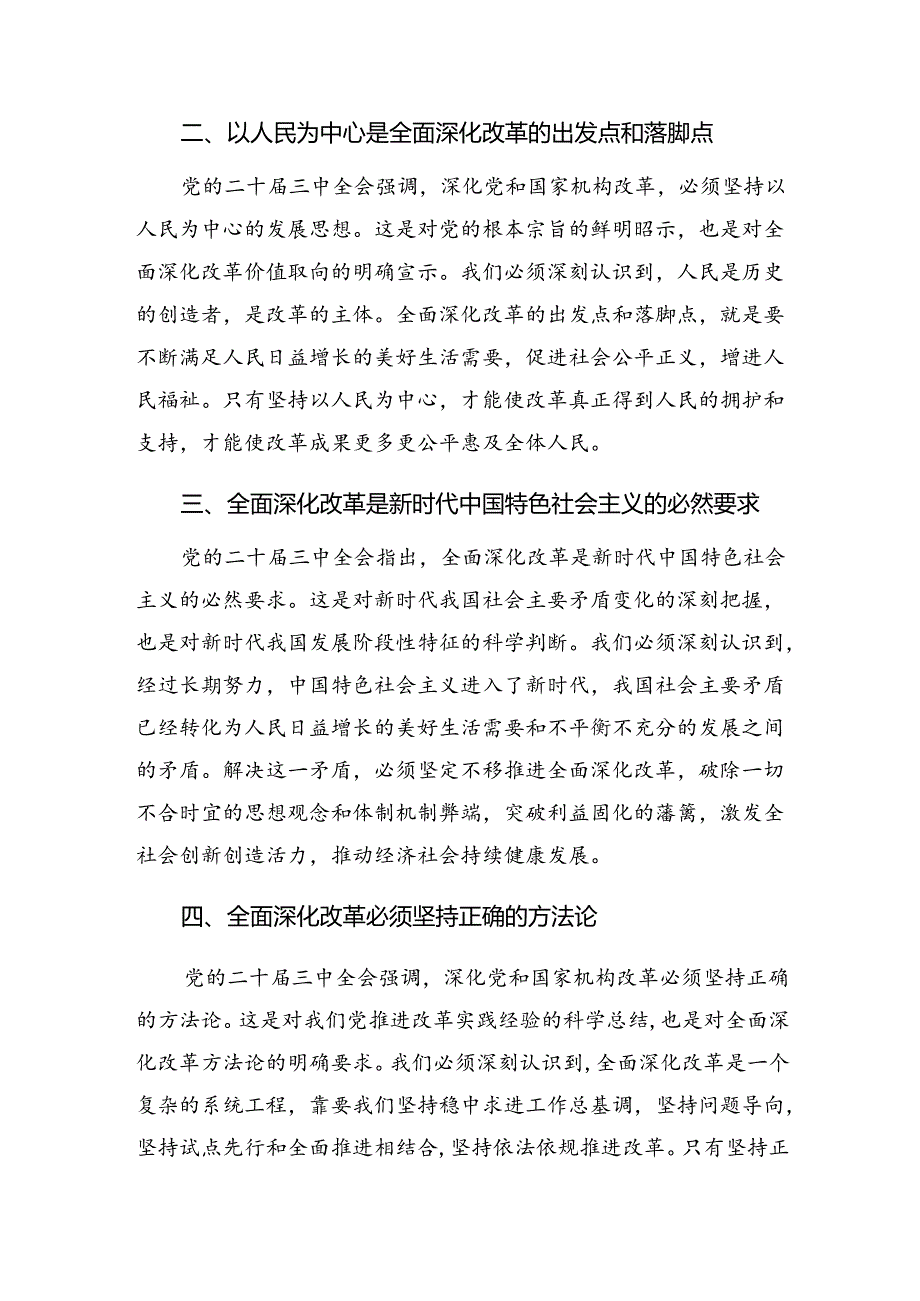 二、以人民为中心是全面深化改革的出发点和落脚点

党的二十届三中全会强调，深化党和国家机构改革，必须坚持以人民为中心的发展思想。这是对党的根本宗旨的鲜明昭示，也是对全面深化改革价值取向的明确宣示。我们必须深刻认识到，人民是历史的创造者，是改革的主体。全面深化改革的出发点和落脚点，就是要不断满足人民日益增长的美好生活需要，促进社会公平正义，增进人民福祉。只有坚持以人民为中心，才能使改革真正得到人民的拥护和支持，才能使改革成果更多更公平惠及全体人民。

三、全面深化改革是新时代中国特色社会主义的必然要求

党的二十届三中全会指出，全面深化改革是新时代中国特色社会主义的必然要求。这是对新时代我国社会主要矛盾变化的深刻把握，也是对新时代我国发展阶段性特征的科学判断。我们必须深刻认识到，经过长期努力，中国特色社会主义进入了新时代，我国社会主要矛盾已经转化为人民日益增长的美好生活需要和不平衡不充分的发展之间的矛盾。解决这一矛盾，必须坚定不移推进全面深化改革，破除一切不合时宜的思想观念和体制机制弊端，突破利益固化的藩篱，激发全社会创新创造活力，推动经济社会持续健康发展。

四、全面深化改革必须坚持正确的方法论

党的二十届三中全会强调，深化党和国家机构改革必须坚持正确的方法论。这是对我们党推进改革实践经验的科学总结，也是对全面深化改革方法论的明确要求。我们必须深刻认识到，全面深化改革是一个复杂的系统工程，靠要我们坚持稳中求进工作总基调，坚持问题导向，坚持试点先行和全面推进相结合，坚持依法依规推进改革。只有坚持正